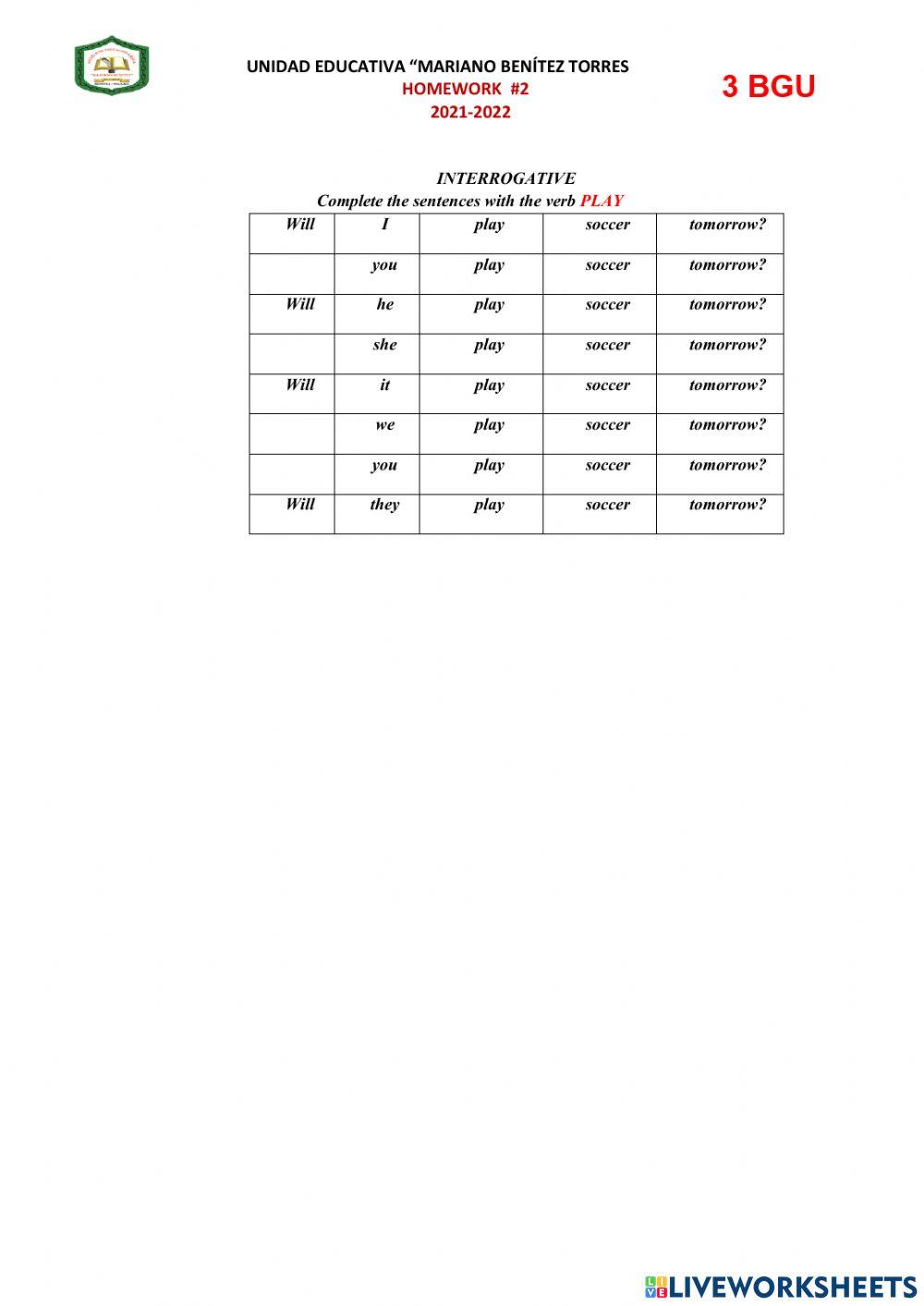 UNIDAD EDUCATIVA “MARIANO BENÍTEZ TORRES
HOMEWORK #2
2021-2022

3 BGU

INTERROGATIVE
Complete the sentences with the verb PLAY

| Will | I | play | soccer | tomorrow? |
|---|---|---|---|---|
| | you | play | soccer | tomorrow? |
| Will | he | play | soccer | tomorrow? |
| | she | play | soccer | tomorrow? |
| Will | it | play | soccer | tomorrow? |
| | we | play | soccer | tomorrow? |
| | you | play | soccer | tomorrow? |
| Will | they | play | soccer | tomorrow? |

LIVEWORKSHEETS